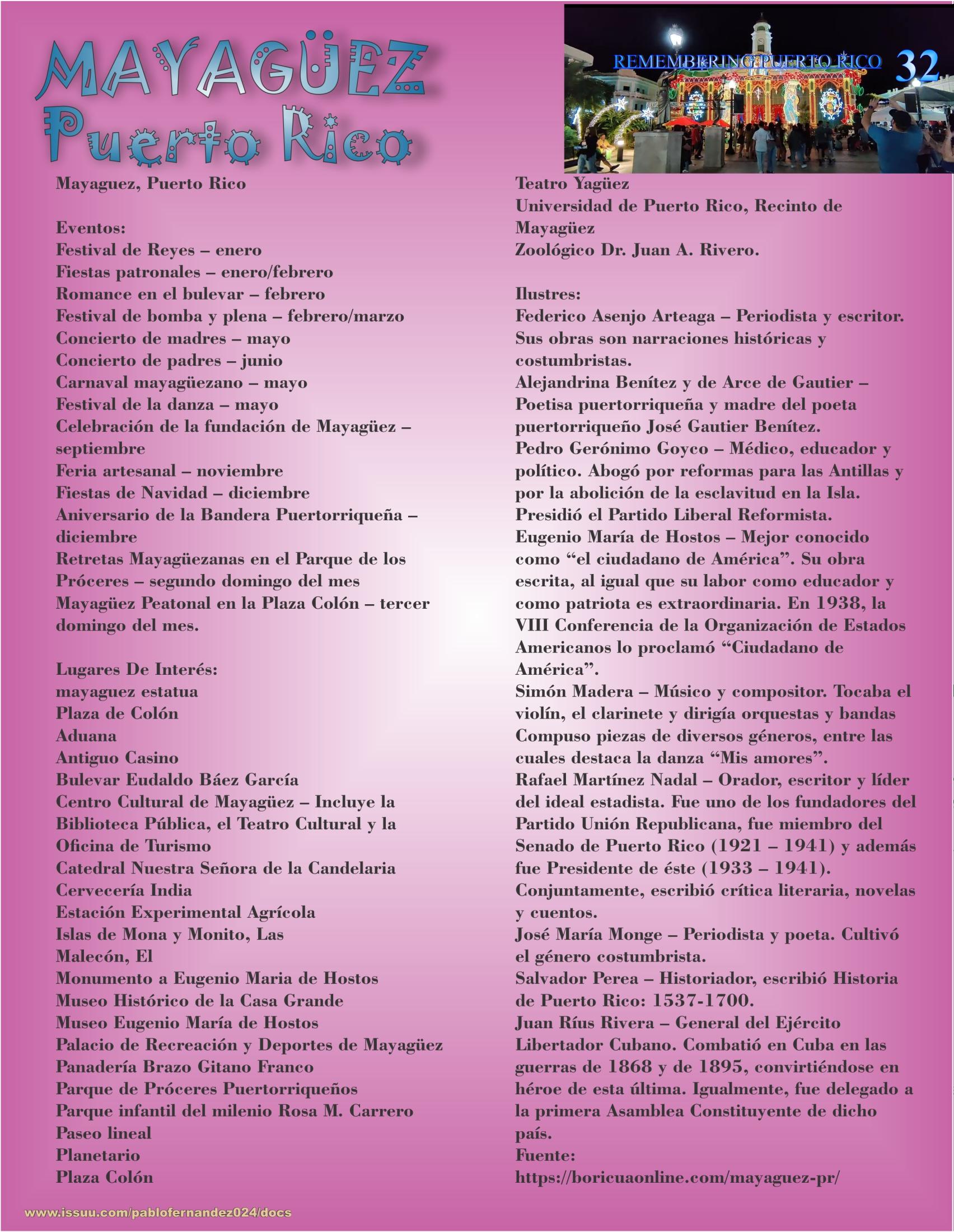 MAYAGÜEZ
Puerto Rico

REMEMBERING PUERTO RICO 32

Mayaguez, Puerto Rico

Eventos:
Festival de Reyes – enero
Fiestas patronales – enero/febrero
Romance en el bulevar – febrero
Festival de bomba y plena – febrero/marzo
Concierto de madres – mayo
Concierto de padres – junio
Carnaval mayagüezano – mayo
Festival de la danza – mayo
Celebración de la fundación de Mayagüez – septiembre
Feria artesanal – noviembre
Fiestas de Navidad – diciembre
Aniversario de la Bandera Puertorriqueña – diciembre
Retretas Mayagüezanas en el Parque de los Próceres – segundo domingo del mes
Mayagüez Peatonal en la Plaza Colón – tercer domingo del mes.

Lugares De Interés:
mayaguez estatua
Plaza de Colón
Aduana
Antiguo Casino
Bulevar Eudaldo Báez García
Centro Cultural de Mayagüez – Incluye la Biblioteca Pública, el Teatro Cultural y la Oficina de Turismo
Catedral Nuestra Señora de la Candelaria
Cervecería India
Estación Experimental Agrícola
Islas de Mona y Monito, Las
Malecón, El
Monumento a Eugenio Maria de Hostos
Museo Histórico de la Casa Grande
Museo Eugenio María de Hostos
Palacio de Recreación y Deportes de Mayagüez
Panadería Brazo Gitano Franco
Parque de Próceres Puertorriqueños
Parque infantil del milenio Rosa M. Carrero
Paseo lineal
Planetario
Plaza Colón

Teatro Yagüez
Universidad de Puerto Rico, Recinto de Mayagüez
Zoológico Dr. Juan A. Rivero.

Ilustres:
Federico Asenjo Arteaga – Periodista y escritor. Sus obras son narraciones históricas y costumbristas.
Alejandrina Benítez y de Arce de Gautier – Poetisa puertorriqueña y madre del poeta puertorriqueño José Gautier Benítez.
Pedro Gerónimo Goyco – Médico, educador y político. Abogó por reformas para las Antillas y por la abolición de la esclavitud en la Isla. Presidió el Partido Liberal Reformista.
Eugenio María de Hostos – Mejor conocido como “el ciudadano de América”. Su obra escrita, al igual que su labor como educador y como patriota es extraordinaria. En 1938, la VIII Conferencia de la Organización de Estados Americanos lo proclamó “Ciudadano de América”.
Simón Madera – Músico y compositor. Tocaba el violín, el clarinete y dirigía orquestas y bandas Compuso piezas de diversos géneros, entre las cuales destaca la danza “Mis amores”.
Rafael Martínez Nadal – Orador, escritor y líder del ideal estadista. Fue uno de los fundadores del Partido Unión Republicana, fue miembro del Senado de Puerto Rico (1921 – 1941) y además fue Presidente de éste (1933 – 1941). Conjuntamente, escribió crítica literaria, novelas y cuentos.
José María Monge – Periodista y poeta. Cultivó el género costumbrista.
Salvador Perea – Historiador, escribió Historia de Puerto Rico: 1537-1700.
Juan Ríus Rivera – General del Ejército Libertador Cubano. Combatió en Cuba en las guerras de 1868 y de 1895, convirtiéndose en héroe de esta última. Igualmente, fue delegado a la primera Asamblea Constituyente de dicho país.
Fuente:
https://boricuaonline.com/mayaguez-pr/

www.issuu.com/pablofernandez024/docs